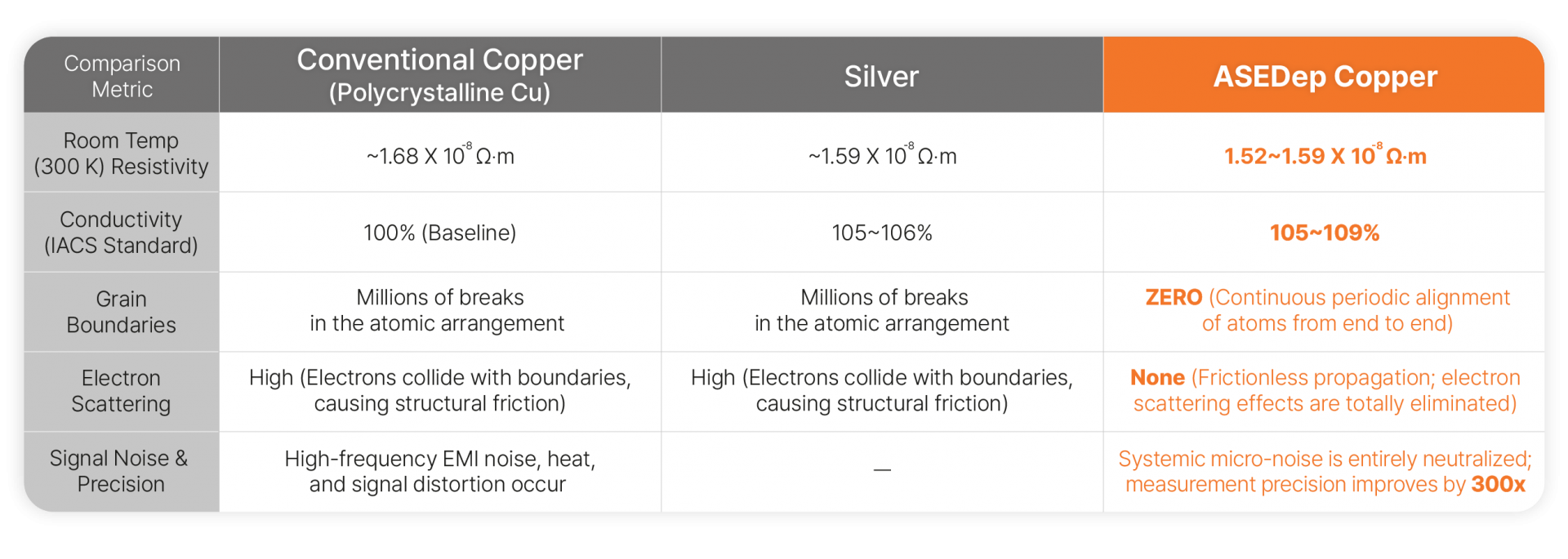 | Comparison Metric | Conventional Copper (Polycrystalline Cu) | Silver | ASEDep Copper |
|---|---|---|---|
| Room Temp (300 K) Resistivity | ~1.68 X $10^{-8}$ Ω·m | ~1.59 X $10^{-8}$ Ω·m | 1.52~1.59 X $10^{-8}$ Ω·m |
| Conductivity (IACS Standard) | 100% (Baseline) | 105~106% | 105~109% |
| Grain Boundaries | Millions of breaks in the atomic arrangement | Millions of breaks in the atomic arrangement | ZERO (Continuous periodic alignment of atoms from end to end) |
| Electron Scattering | High (Electrons collide with boundaries, causing structural friction) | High (Electrons collide with boundaries, causing structural friction) | None (Frictionless propagation; electron scattering effects are totally eliminated) |
| Signal Noise & Precision | High-frequency EMI noise, heat, and signal distortion occur | — | Systemic micro-noise is entirely neutralized; measurement precision improves by 300x |